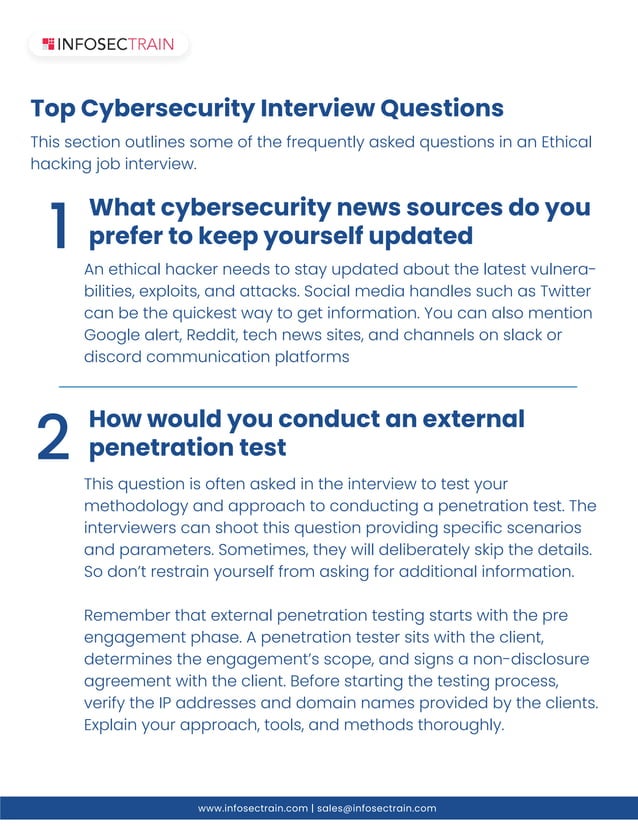 INFOSECTRAIN

Top Cybersecurity Interview Questions

This section outlines some of the frequently asked questions in an Ethical hacking job interview.

1 What cybersecurity news sources do you prefer to keep yourself updated

An ethical hacker needs to stay updated about the latest vulnerabilities, exploits, and attacks. Social media handles such as Twitter can be the quickest way to get information. You can also mention Google alert, Reddit, tech news sites, and channels on slack or discord communication platforms

2 How would you conduct an external penetration test

This question is often asked in the interview to test your methodology and approach to conducting a penetration test. The interviewers can shoot this question providing specific scenarios and parameters. Sometimes, they will deliberately skip the details. So don't restrain yourself from asking for additional information.

Remember that external penetration testing starts with the pre engagement phase. A penetration tester sits with the client, determines the engagement's scope, and signs a non-disclosure agreement with the client. Before starting the testing process, verify the IP addresses and domain names provided by the clients. Explain your approach, tools, and methods thoroughly.

www.infosectrain.com | sales@infosectrain.com